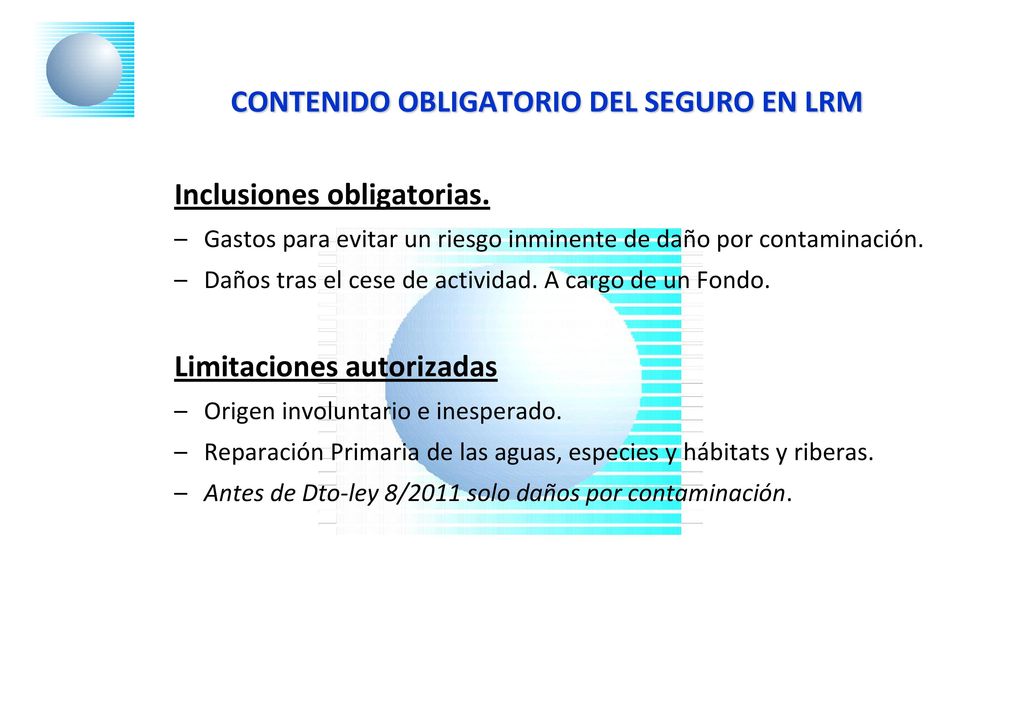 CONTENIDO OBLIGATORIO DEL SEGURO EN LRM

Inclusiones obligatorias.

– Gastos para evitar un riesgo inminente de daño por contaminación.
– Daños tras el cese de actividad. A cargo de un Fondo.

Limitaciones autorizadas

– Origen involuntario e inesperado.
– Reparación Primaria de las aguas, especies y hábitats y riberas.
– Antes de Dto-ley 8/2011 solo daños por contaminación.